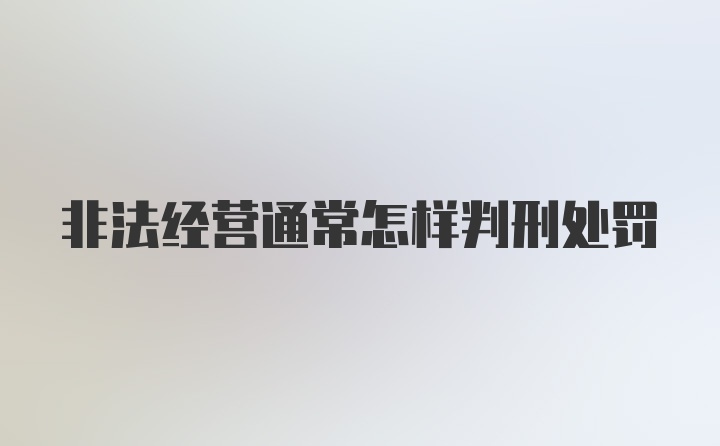 非法经营通常怎样判刑处罚